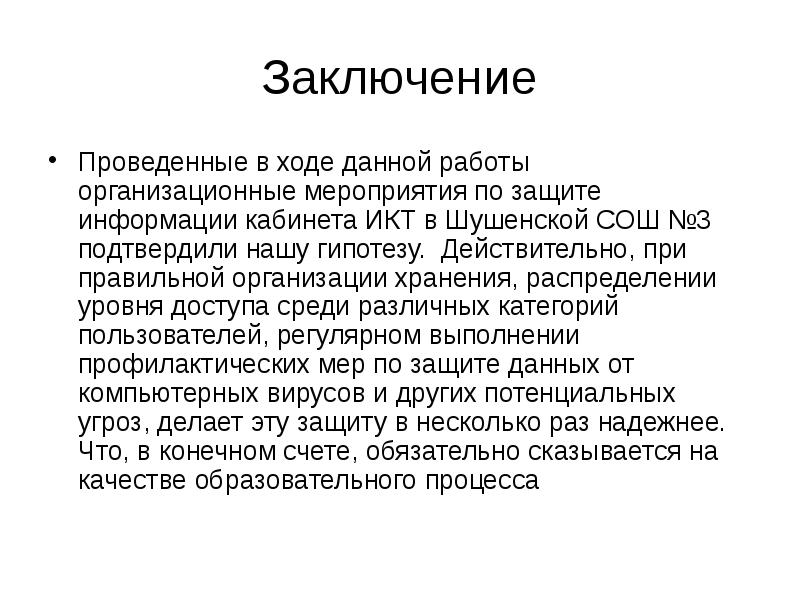 Заключение

• Проведенные в ходе данной работы организационные мероприятия по защите информации кабинета ИКТ в Шушенской СОШ №3 подтвердили нашу гипотезу. Действительно, при правильной организации хранения, распределении уровня доступа среди различных категорий пользователей, регулярном выполнении профилактических мер по защите данных от компьютерных вирусов и других потенциальных угроз, делает эту защиту в несколько раз надежнее. Что, в конечном счете, обязательно сказывается на качестве образовательного процесса